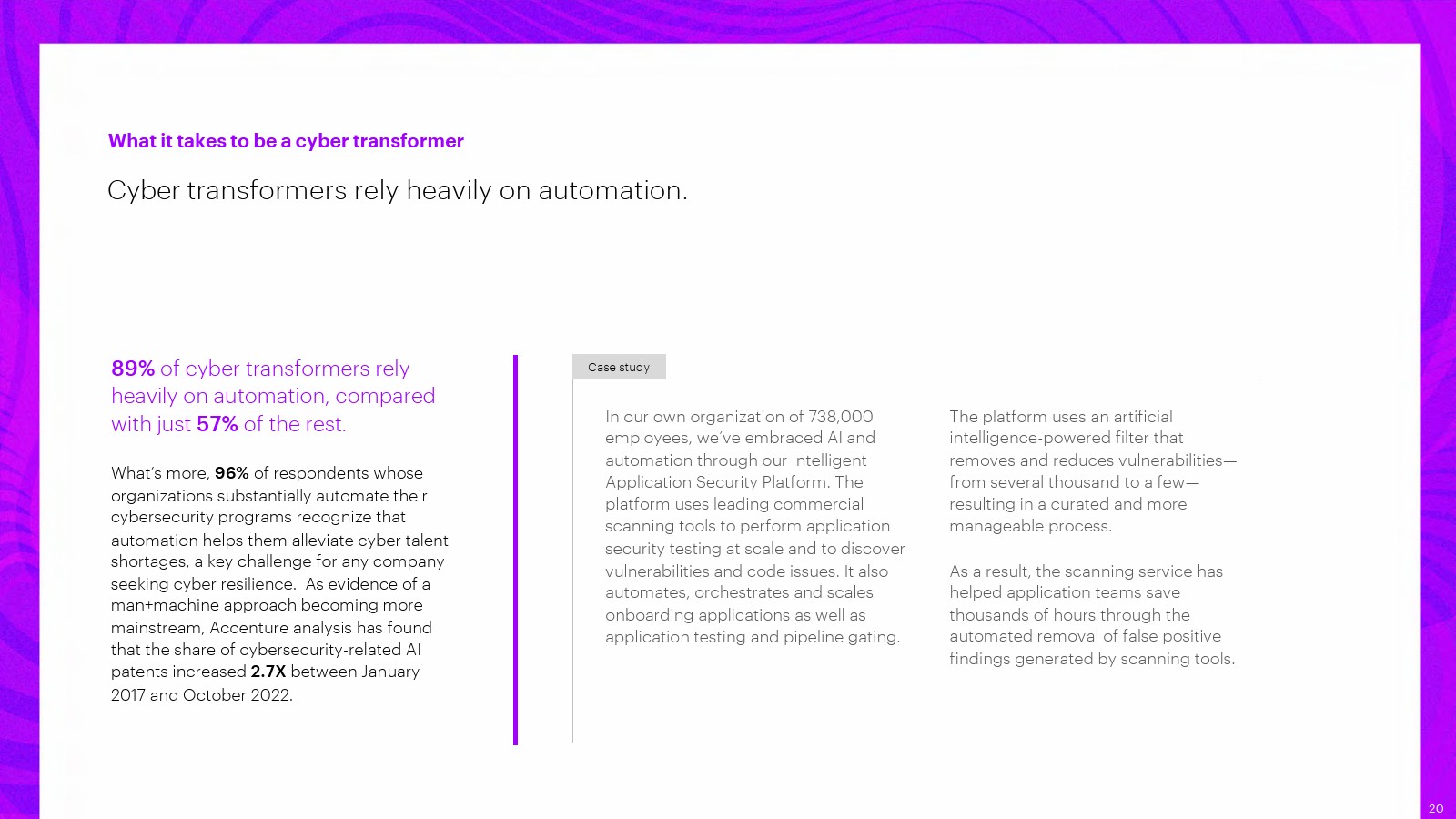 What it takes to be a cyber transformer

Cyber transformers rely heavily on automation.

89% of cyber transformers rely heavily on automation, compared with just 57% of the rest.

What's more, 96% of respondents whose organizations substantially automate their cybersecurity programs recognize that automation helps them alleviate cyber talent shortages, a key challenge for any company seeking cyber resilience. As evidence of a man+machine approach becoming more mainstream, Accenture analysis has found that the share of cybersecurity-related AI patents increased 2.7X between January 2017 and October 2022.

Case study

In our own organization of 738,000 employees, we've embraced AI and automation through our Intelligent Application Security Platform. The platform uses leading commercial scanning tools to perform application security testing at scale and to discover vulnerabilities and code issues. It also automates, orchestrates and scales onboarding applications as well as application testing and pipeline gating.

The platform uses an artificial intelligence-powered filter that removes and reduces vulnerabilities—from several thousand to a few—resulting in a curated and more manageable process.

As a result, the scanning service has helped application teams save thousands of hours through the automated removal of false positive findings generated by scanning tools.

20